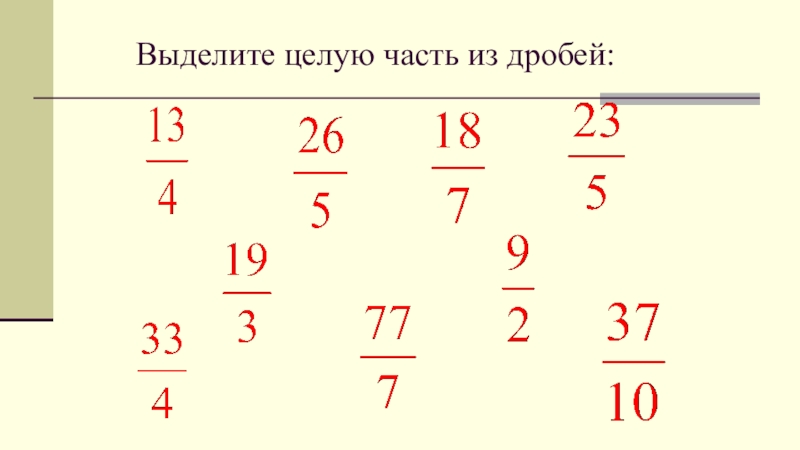 Выделите целую часть из дробей:

$\frac{13}{4}$ $\frac{26}{5}$ $\frac{18}{7}$ $\frac{23}{5}$

$\frac{19}{3}$ $\frac{9}{2}$

$\frac{33}{4}$ $\frac{77}{7}$ $\frac{37}{10}$